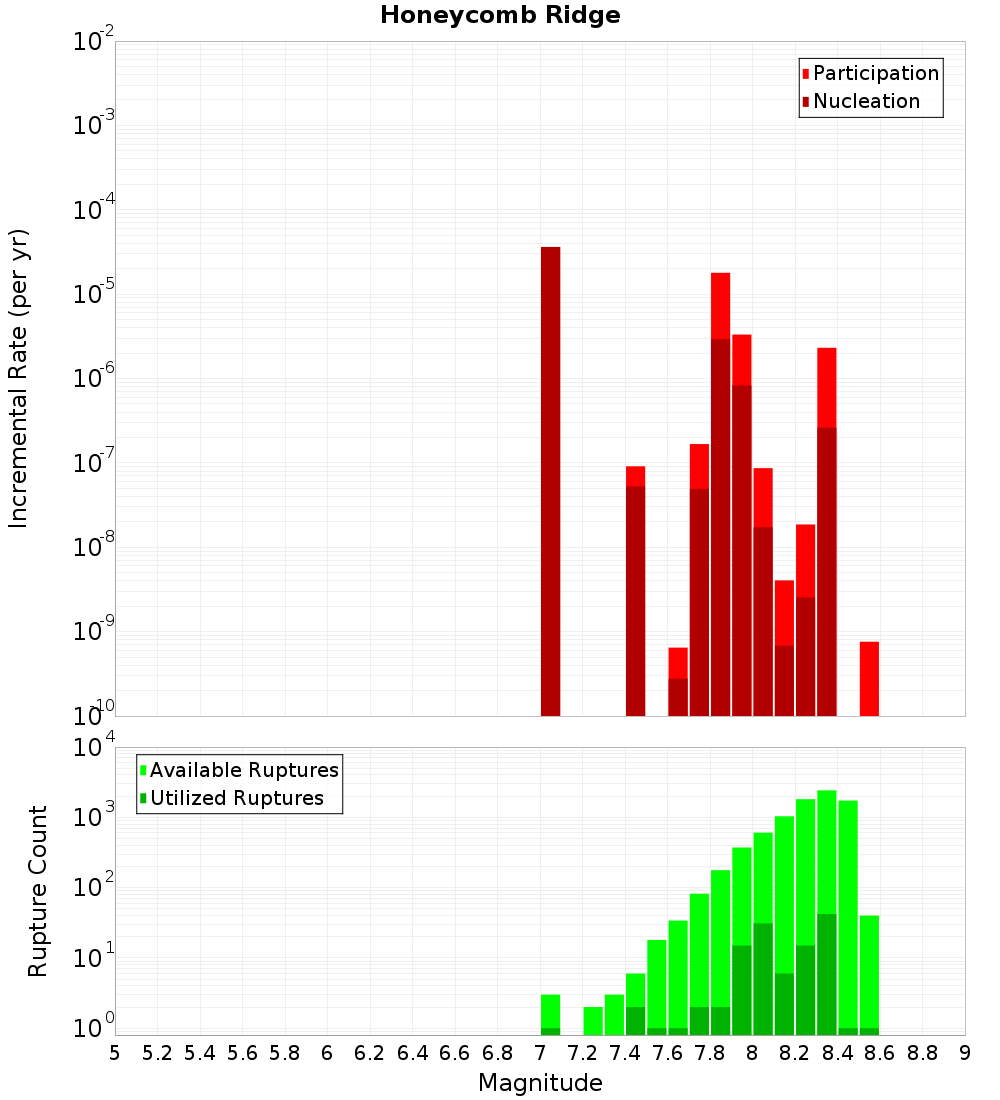 Honeycomb Ridge

Participation
Nucleation

Incremental Rate (per yr)

$10^{-2}$
$10^{-3}$
$10^{-4}$
$10^{-5}$
$10^{-6}$
$10^{-7}$
$10^{-8}$
$10^{-9}$
$10^{-10}$

Available Ruptures
Utilized Ruptures

Rupture Count

$10^{4}$
$10^{3}$
$10^{2}$
$10^{1}$
$10^{0}$

5 5.2 5.4 5.6 5.8 6 6.2 6.4 6.6 6.8 7 7.2 7.4 7.6 7.8 8 8.2 8.4 8.6 8.8 9

Magnitude